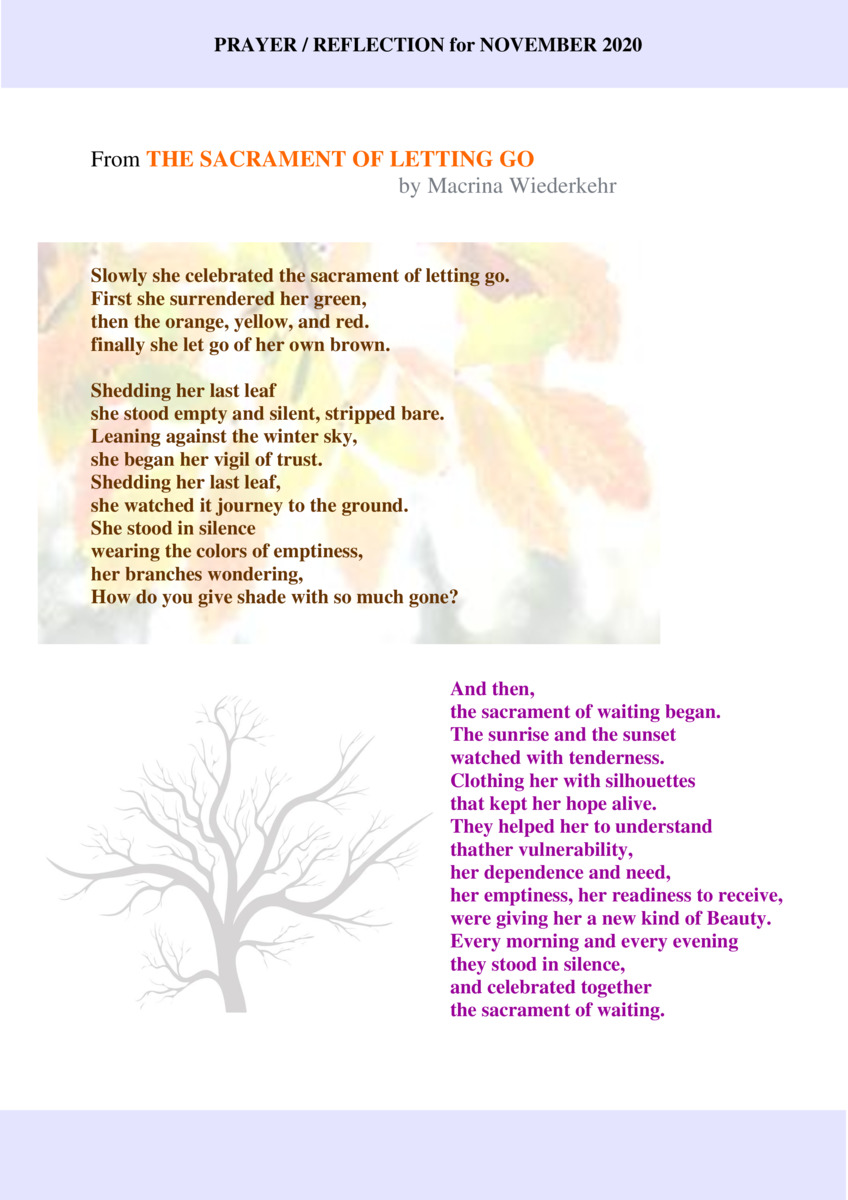 PRAYER / REFLECTION for NOVEMBER 2020

From THE SACRAMENT OF LETTING GO
by Macrina Wiederkehr

Slowly she celebrated the sacrament of letting go.
First she surrendered her green,
then the orange, yellow, and red.
finally she let go of her own brown.

Shedding her last leaf
she stood empty and silent, stripped bare.
Leaning against the winter sky,
she began her vigil of trust.
Shedding her last leaf,
she watched it journey to the ground.
She stood in silence
wearing the colors of emptiness,
her branches wondering,
How do you give shade with so much gone?

And then,
the sacrament of waiting began.
The sunrise and the sunset
watched with tenderness.
Clothing her with silhouettes
that kept her hope alive.
They helped her to understand
thather vulnerability,
her dependence and need,
her emptiness, her readiness to receive,
were giving her a new kind of Beauty.
Every morning and every evening
they stood in silence,
and celebrated together
the sacrament of waiting.